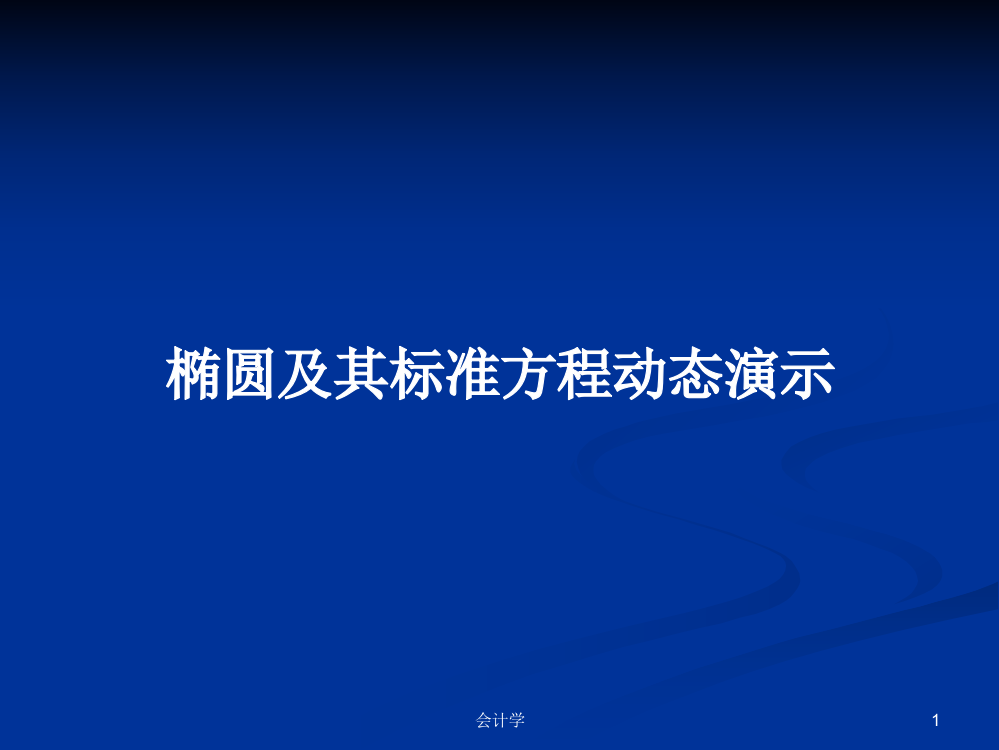 椭圆及其标准方程动态演示

会计学

1